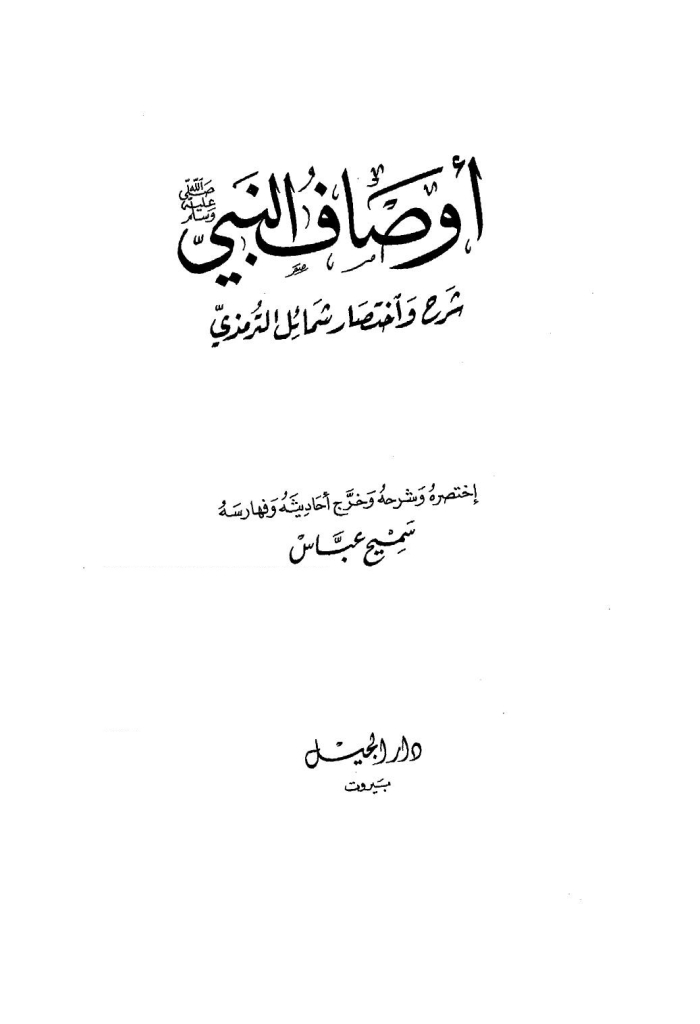 أوصاف النبي صلى الله عليه وسلم

شرح واختصار شمائل الترمذي

إختصره وشرحه وخرّج أحاديثه وفهارسه

سميح عبّاس

دار الجيل

بيروت